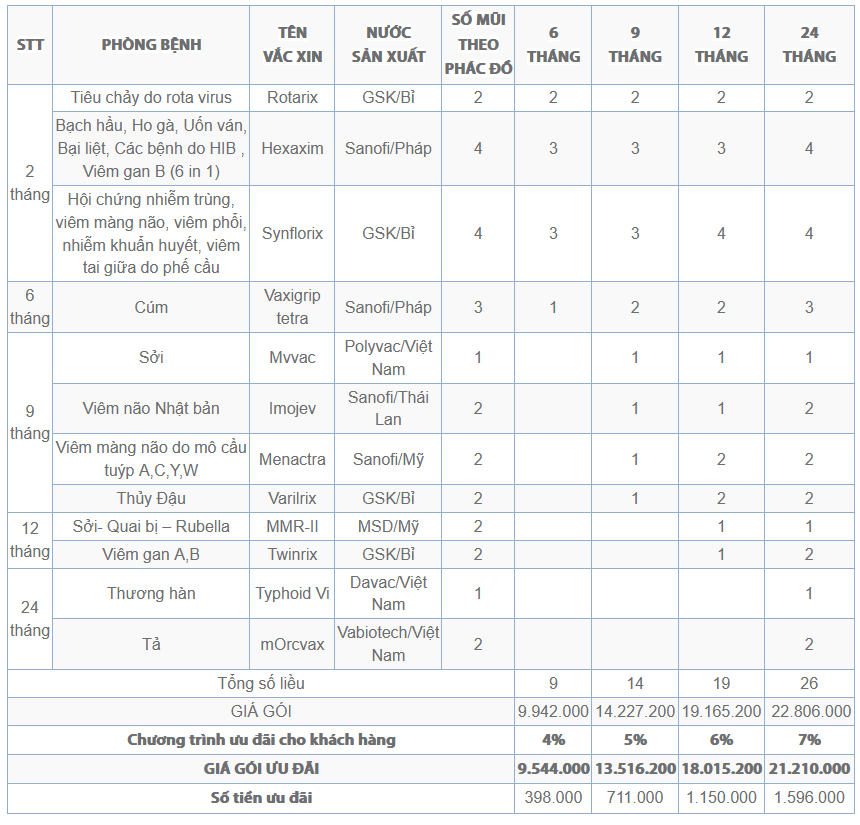 | STT | PHÒNG BỆNH | TÊN VẮC XIN | NƯỚC SẢN XUẤT | SỐ MŨI THEO PHÁC ĐỒ | 6 THÁNG | 9 THÁNG | 12 THÁNG | 24 THÁNG |
|---|---|---|---|---|---|---|---|---|
| 2 tháng | Tiêu chảy do rota virus | Rotarix | GSK/Bỉ | 2 | 2 | 2 | 2 | 2 |
| | Bạch hầu, Ho gà, Uốn ván, Bại liệt, Các bệnh do HIB , Viêm gan B (6 in 1) | Hexaxim | Sanofi/Pháp | 4 | 3 | 3 | 3 | 4 |
| | Hội chứng nhiễm trùng, viêm màng não, viêm phổi, nhiễm khuẩn huyết, viêm tai giữa do phế cầu | Synflorix | GSK/Bỉ | 4 | 3 | 3 | 4 | 4 |
| 6 tháng | Cúm | Vaxigrip tetra | Sanofi/Pháp | 3 | 1 | 2 | 2 | 3 |
| 9 tháng | Sởi | Mvvac | Polyvac/Việt Nam | 1 | | 1 | 1 | 1 |
| | Viêm não Nhật bản | Imojev | Sanofi/Thái Lan | 2 | | 1 | 1 | 2 |
| | Viêm màng não do mô cầu tuýp A,C,Y,W | Menactra | Sanofi/Mỹ | 2 | | 1 | 2 | 2 |
| | Thủy Đậu | Varilrix | GSK/Bỉ | 2 | | 1 | 2 | 2 |
| 12 tháng | Sởi- Quai bị – Rubella | MMR-II | MSD/Mỹ | 2 | | | 1 | 1 |
| | Viêm gan A,B | Twinrix | GSK/Bỉ | 2 | | | 1 | 2 |
| 24 tháng | Thương hàn | Typhoid Vi | Davac/Việt Nam | 1 | | | | 1 |
| | Tả | mOrcvax | Vabiotech/Việt Nam | 2 | | | | 2 |
| Tổng số liều | | | | | 9 | 14 | 19 | 26 |
| GIÁ GÓI | | | | | 9.942.000 | 14.227.200 | 19.165.200 | 22.806.000 |
| Chương trình ưu đãi cho khách hàng | | | | | 4% | 5% | 6% | 7% |
| GIÁ GÓI ƯU ĐÃI | | | | | 9.544.000 | 13.516.200 | 18.015.200 | 21.210.000 |
| Số tiền ưu đãi | | | | | 398.000 | 711.000 | 1.150.000 | 1.596.000 |